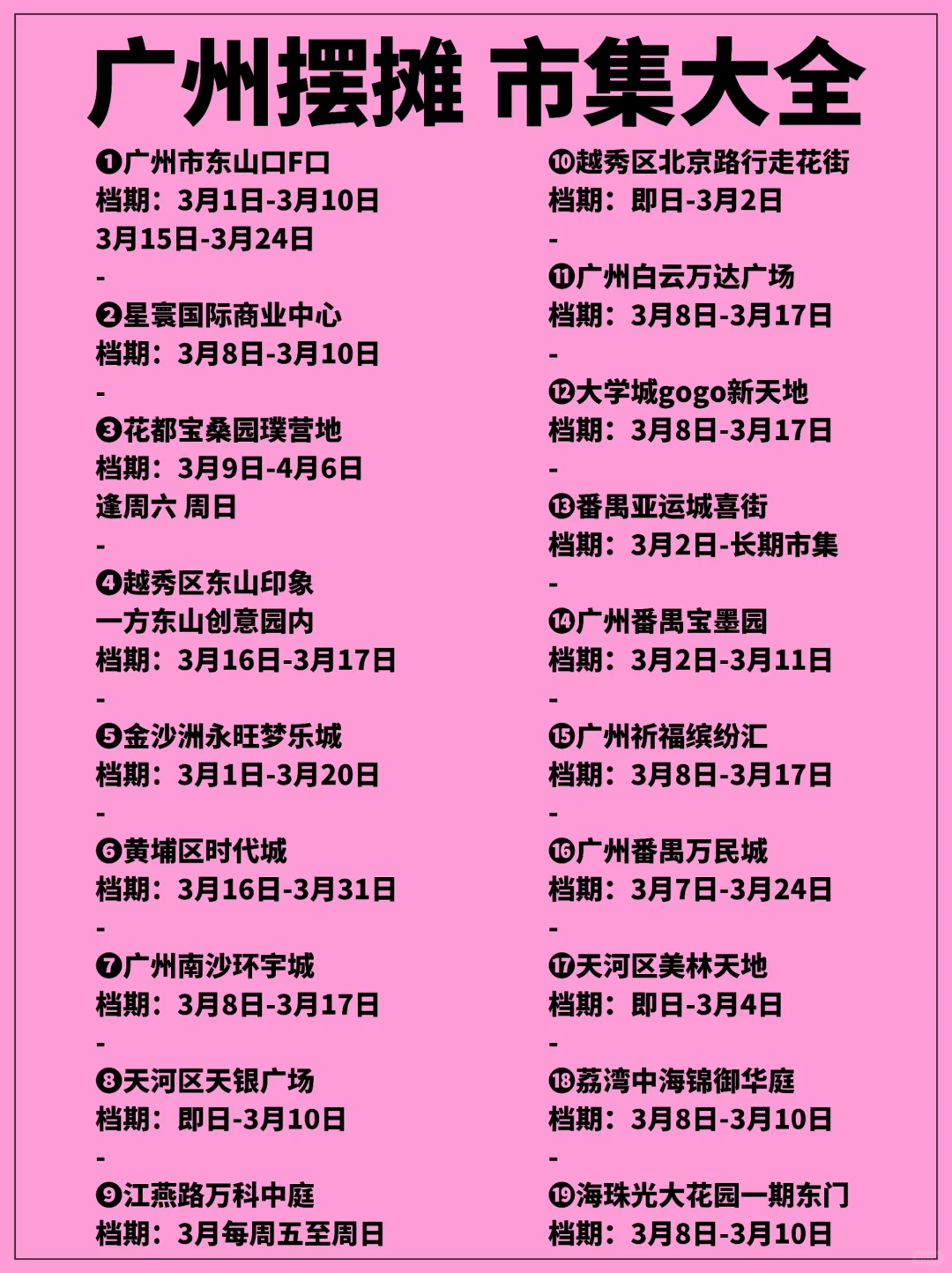 广州摆摊 市集大全

❶广州市东山口F口
档期：3月1日-3月10日
3月15日-3月24日
-
❷星寰国际商业中心
档期：3月8日-3月10日
-
❸花都宝桑园璞营地
档期：3月9日-4月6日
逢周六 周日
-
❹越秀区东山印象
一方东山创意园内
档期：3月16日-3月17日
-
❺金沙洲永旺梦乐城
档期：3月1日-3月20日
-
❻黄埔区时代城
档期：3月16日-3月31日
-
❼广州南沙环宇城
档期：3月8日-3月17日
-
❽天河区天银广场
档期：即日-3月10日
-
❾江燕路万科中庭
档期：3月每周五至周日

❿越秀区北京路行走花街
档期：即日-3月2日
-
⓫广州白云万达广场
档期：3月8日-3月17日
-
⓬大学城gogo新天地
档期：3月8日-3月17日
-
⓭番禺亚运城喜街
档期：3月2日-长期市集
-
⓮广州番禺宝墨园
档期：3月2日-3月11日
-
⓯广州祈福缤纷汇
档期：3月8日-3月17日
-
⓰广州番禺万民城
档期：3月7日-3月24日
-
⓱天河区美林天地
档期：即日-3月4日
-
⓲荔湾中海锦御华庭
档期：3月8日-3月10日
-
⓳海珠光大花园一期东门
档期：3月8日-3月10日